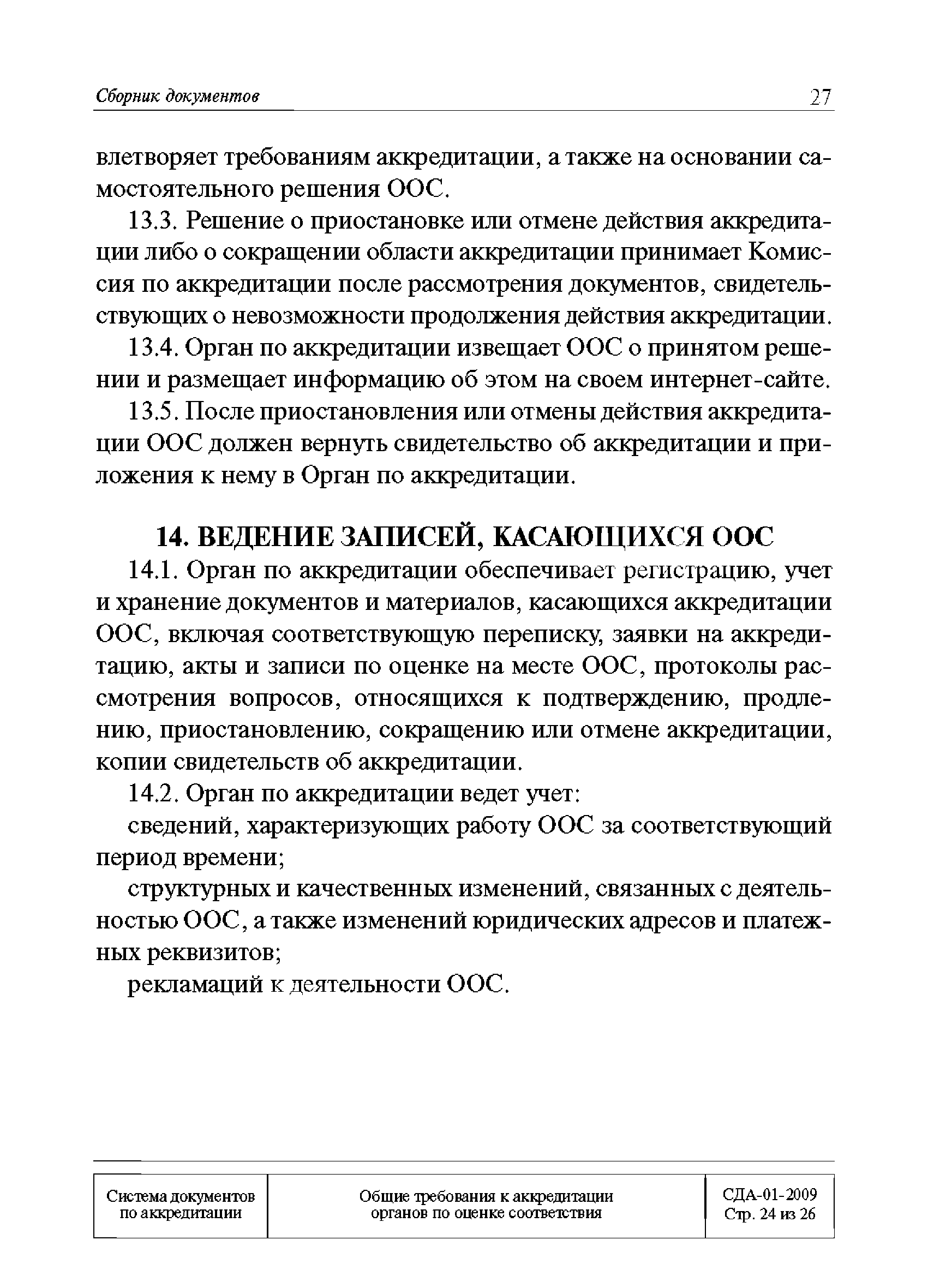 Сборник документов 27

влетворяет требованиям аккредитации, а также на основании самостоятельного решения ООС.

13.3. Решение о приостановке или отмене действия аккредитации либо о сокращении области аккредитации принимает Комиссия по аккредитации после рассмотрения документов, свидетельствующих о невозможности продолжения действия аккредитации.

13.4. Орган по аккредитации извещает ООС о принятом решении и размещает информацию об этом на своем интернет-сайте.

13.5. После приостановления или отмены действия аккредитации ООС должен вернуть свидетельство об аккредитации и приложения к нему в Орган по аккредитации.

14. ВЕДЕНИЕ ЗАПИСЕЙ, КАСАЮЩИХСЯ ООС

14.1. Орган по аккредитации обеспечивает регистрацию, учет и хранение документов и материалов, касающихся аккредитации ООС, включая соответствующую переписку, заявки на аккредитацию, акты и записи по оценке на месте ООС, протоколы рассмотрения вопросов, относящихся к подтверждению, продлению, приостановлению, сокращению или отмене аккредитации, копии свидетельств об аккредитации.

14.2. Орган по аккредитации ведет учет:

сведений, характеризующих работу ООС за соответствующий период времени;

структурных и качественных изменений, связанных с деятельностью ООС, а также изменений юридических адресов и платежных реквизитов;

рекламаций к деятельности ООС.

| Система документов по аккредитации | Общие требования к аккредитации органов по оценке соответствия | СДА-01-2009 Стр. 24 из 26 |
|---|---|---|